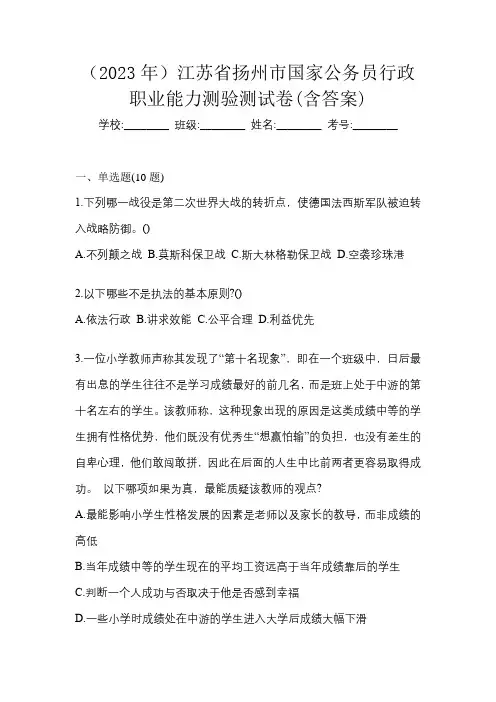 （2023 年）江苏省扬州市国家公务员行政职业能力测验测试卷(含答案)

学校:________ 班级:________ 姓名:________ 考号:________

一、单选题(10 题)

1.下列哪一战役是第二次世界大战的转折点，使德国法西斯军队被迫转入战略防御。()

A.不列颠之战 B.莫斯科保卫战 C.斯大林格勒保卫战 D.空袭珍珠港

2.以下哪些不是执法的基本原则?()

A.依法行政 B.讲求效能 C.公平合理 D.利益优先

3.一位小学教师声称其发现了“第十名现象”，即在一个班级中，日后最有出息的学生往往不是学习成绩最好的前几名，而是班上处于中游的第十名左右的学生。该教师称，这种现象出现的原因是这类成绩中等的学生拥有性格优势，他们既没有优秀生“想赢怕输”的负担，也没有差生的自卑心理，他们敢闯敢拼，因此在后面的人生中比前两者更容易取得成功。 以下哪项如果为真，最能质疑该教师的观点?

A.最能影响小学生性格发展的因素是老师以及家长的教导，而非成绩的高低

B.当年成绩中等的学生现在的平均工资远高于当年成绩靠后的学生

C.判断一个人成功与否取决于他是否感到幸福

D.一些小学时成绩处在中游的学生进入大学后成绩大幅下滑